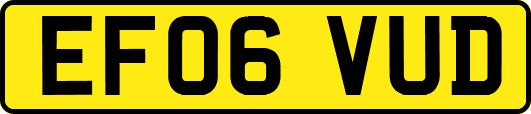 EF06 VUD